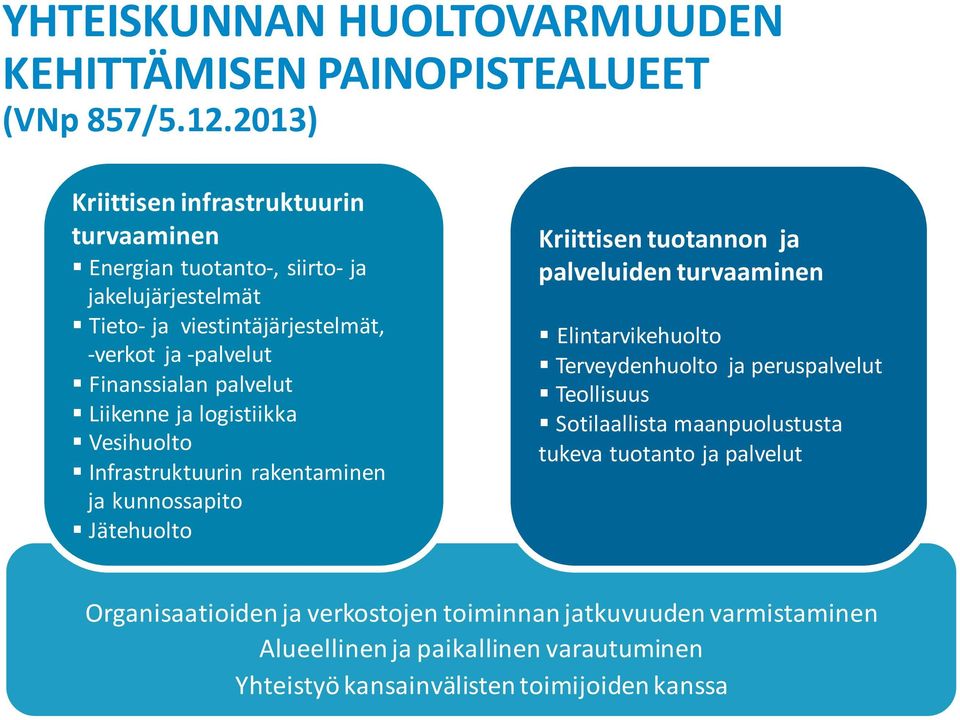 YHTEISKUNNAN HUOLTOVARMUUDEN KEHITTÄMISEN PAINOPISTEALUEET (VNp 857/5.12.2013)

Kriittisen infrastruktuurin turvaaminen
▪ Energian tuotanto-, siirto- ja jakelujärjestelmät
▪ Tieto- ja viestintäjärjestelmät, -verkot ja -palvelut
▪ Finanssialan palvelut
▪ Liikenne ja logistiikka
▪ Vesihuolto
▪ Infrastruktuurin rakentaminen ja kunnossapito
▪ Jätehuolto

Kriittisen tuotannon ja palveluiden turvaaminen

▪ Elintarvikehuolto
▪ Terveydenhuolto ja peruspalvelut
▪ Teollisuus
▪ Sotilaallista maanpuolustusta tukeva tuotanto ja palvelut

Organisaatioiden ja verkostojen toiminnan jatkuvuuden varmistaminen
Alueellinen ja paikallinen varautuminen
Yhteistyö kansainvälisten toimijoiden kanssa